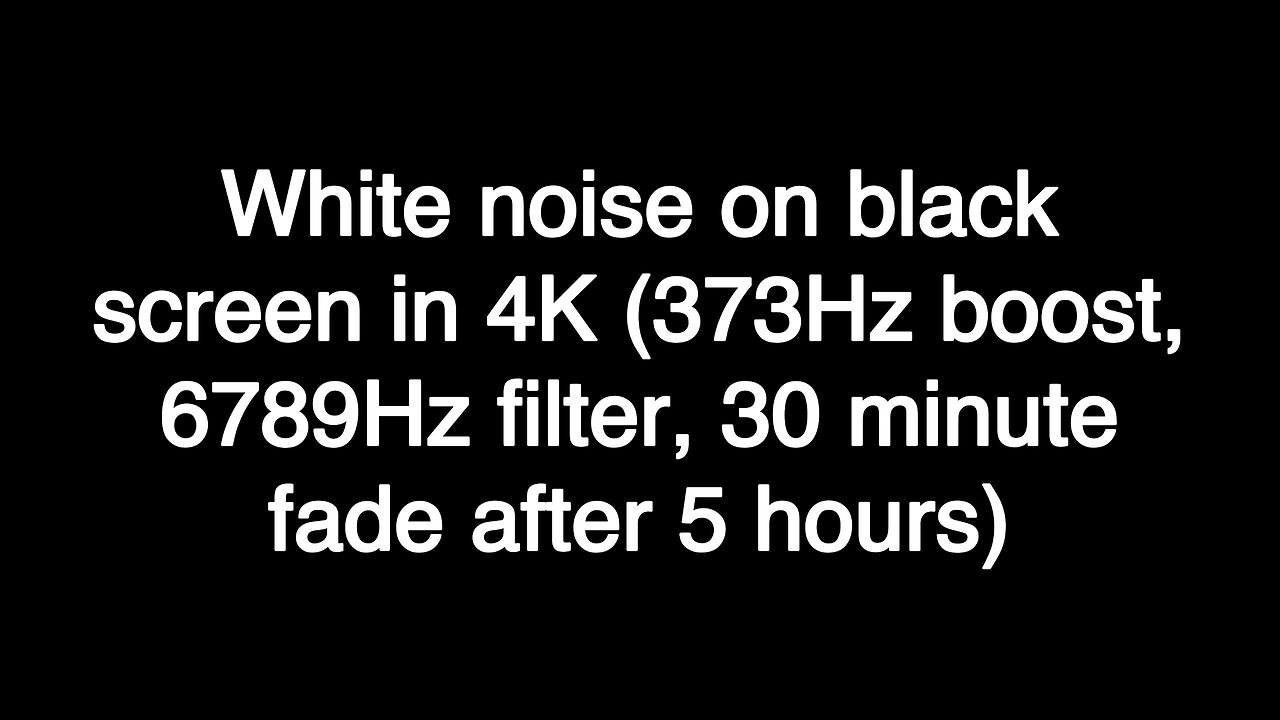 White noise on black screen in 4K (373Hz boost, 6789Hz filter, 30 minute fade after 5 hours)